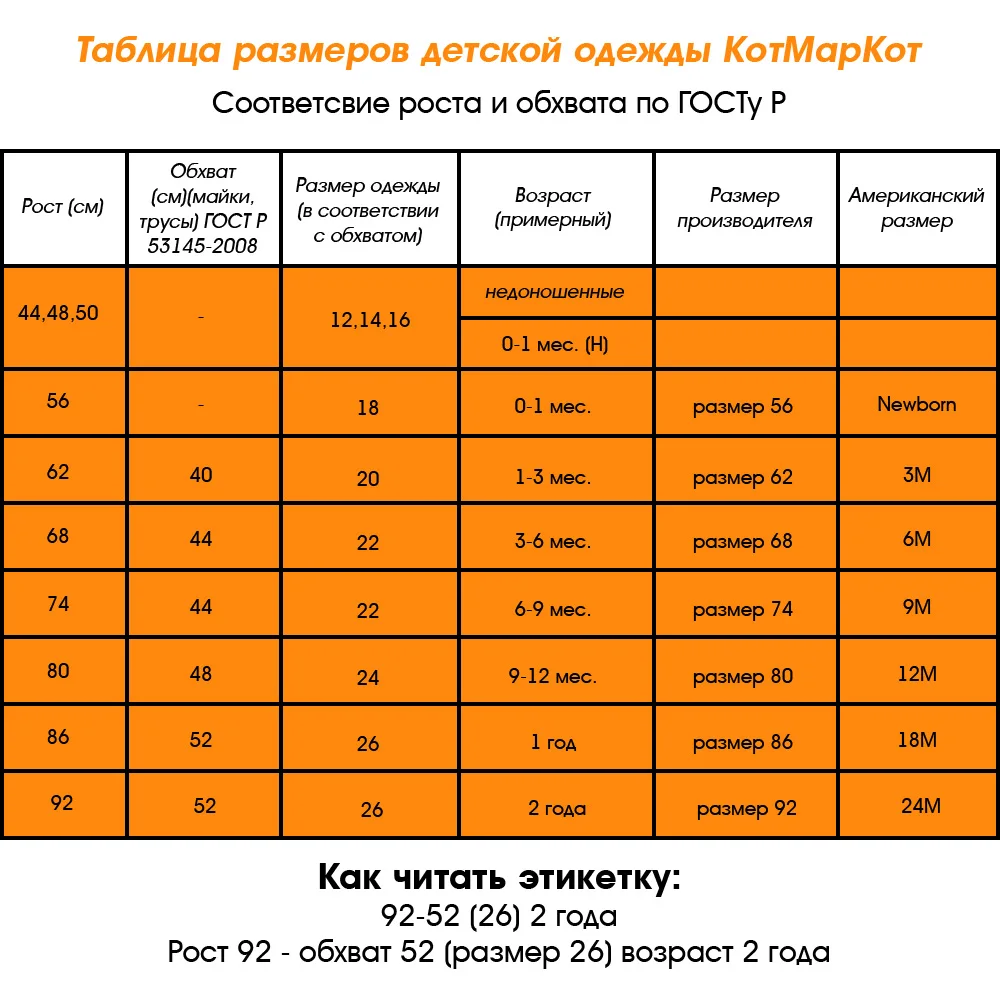 Таблица размеров детской одежды КотМарКот

Соответсвие роста и обхвата по ГОСТу Р

| Рост (см) | Обхват (см)(майки, трусы) ГОСТ Р 53145-2008 | Размер одежды (в соответствии с обхватом) | Возраст (примерный) | Размер производителя | Американский размер |
|---|---|---|---|---|---|
| 44,48,50 | - | 12,14,16 | недоношенные | | |
| | | | 0-1 мес. (Н) | | |
| 56 | - | 18 | 0-1 мес. | размер 56 | Newborn |
| 62 | 40 | 20 | 1-3 мес. | размер 62 | 3M |
| 68 | 44 | 22 | 3-6 мес. | размер 68 | 6M |
| 74 | 44 | 22 | 6-9 мес. | размер 74 | 9M |
| 80 | 48 | 24 | 9-12 мес. | размер 80 | 12M |
| 86 | 52 | 26 | 1 год | размер 86 | 18M |
| 92 | 52 | 26 | 2 года | размер 92 | 24M |

Как читать этикетку:
92-52 (26) 2 года
Рост 92 - обхват 52 (размер 26) возраст 2 года